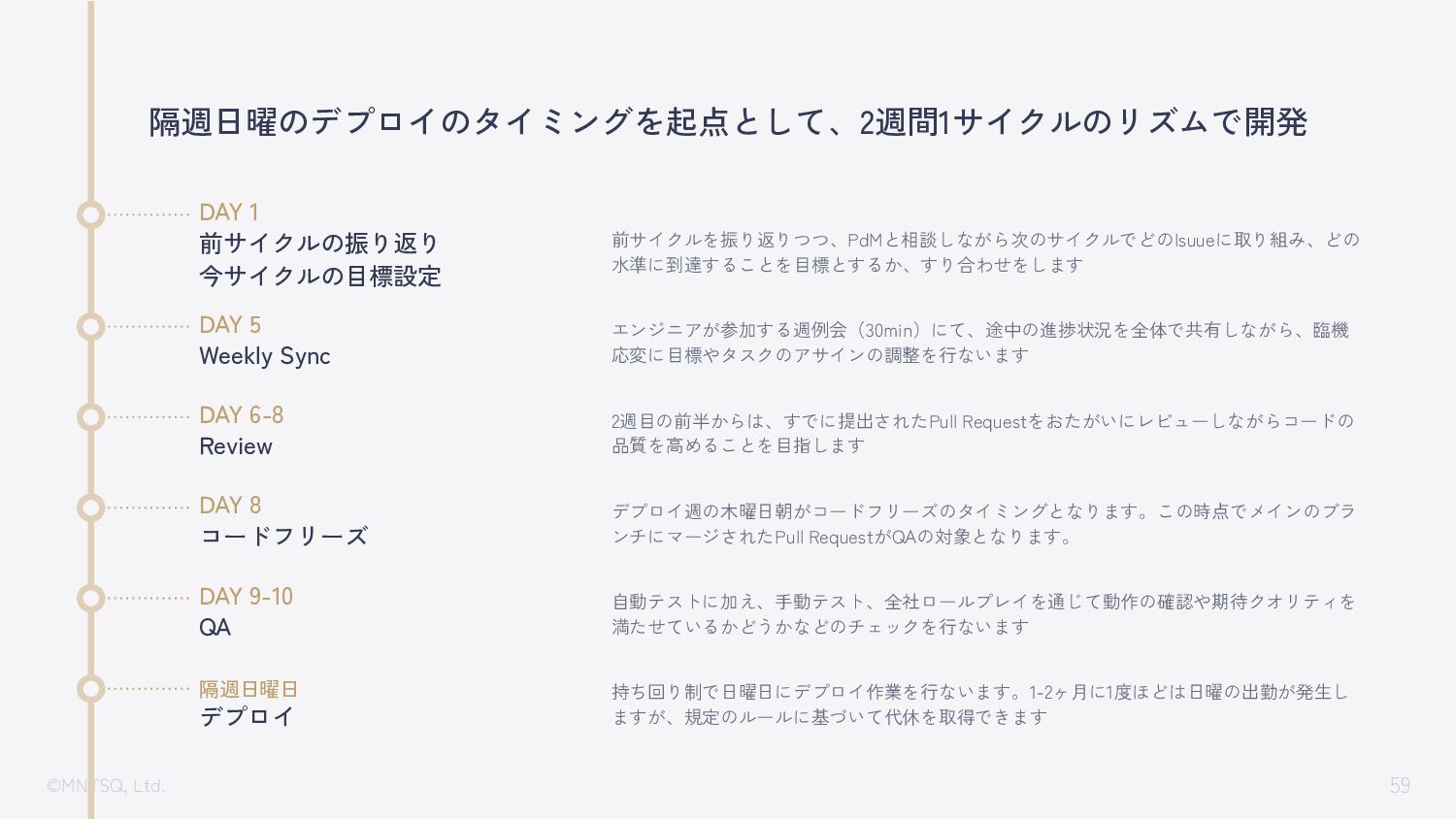 隔週日曜のデプロイのタイミングを起点として、2週間1サイクルのリズムで開発

DAY 1
前サイクルの振り返り
今サイクルの目標設定

前サイクルを振り返りつつ、PdMと相談しながら次のサイクルでどのIsuueに取り組み、どの水準に到達することを目標とするか、すり合わせをします

DAY 5
Weekly Sync

エンジニアが参加する週例会（30min）にて、途中の進捗状況を全体で共有しながら、臨機応変に目標やタスクのアサインの調整を行ないます

DAY 6-8
Review

2週目の前半からは、すでに提出されたPull Requestをおたがいにレビューしながらコードの品質を高めることを目指します

DAY 8
コードフリーズ

デプロイ週の木曜日朝がコードフリーズのタイミングとなります。この時点でメインのブランチにマージされたPull RequestがQAの対象となります。

DAY 9-10
QA

自動テストに加え、手動テスト、全社ロールプレイを通じて動作の確認や期待クオリティを満たせているかどうかなどのチェックを行ないます

隔週日曜日
デプロイ

持ち回り制で日曜日にデプロイ作業を行ないます。1-2ヶ月に1度ほどは日曜の出勤が発生しますが、規定のルールに基づいて代休を取得できます

©MNTSQ, Ltd.

59